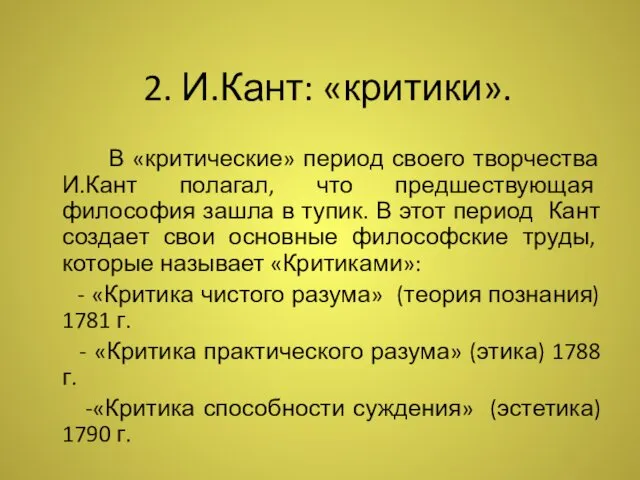 2. И.Кант: «критики».

В «критические» период своего творчества И.Кант полагал, что предшествующая философия зашла в тупик. В этот период Кант создает свои основные философские труды, которые называет «Критиками»:

- «Критика чистого разума» (теория познания) 1781 г.

- «Критика практического разума» (этика) 1788 г.

-«Критика способности суждения» (эстетика) 1790 г.